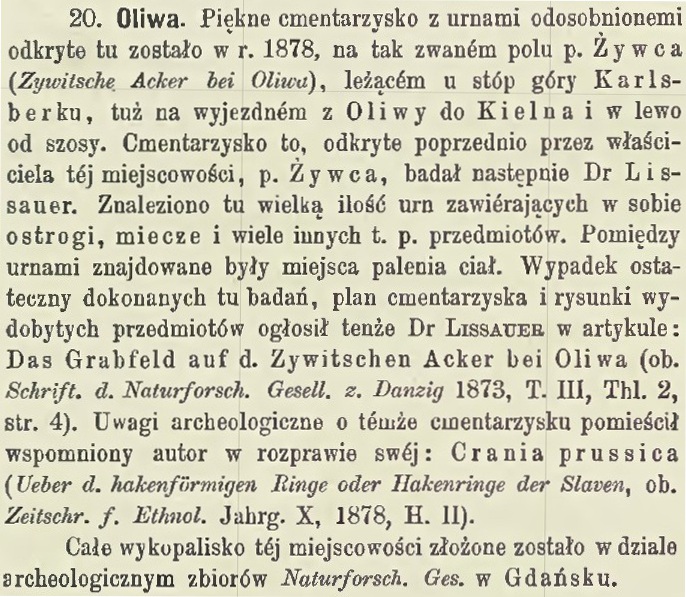 20. Oliwa. Piękne cmentarzysko z urnami odosobnionemi odkryte tu zostało w r. 1878, na tak zwaném polu p. Żywca (Zywitsche Acker bei Oliwa), leżącém u stóp góry Karlsberku, tuż na wyjezdném z Oliwy do Kielna i w lewo od szosy. Cmentarzysko to, odkryte poprzednio przez właściciela téj miejscowości, p. Żywca, badał następnie Dr Lissauer. Znaleziono tu wielką ilość urn zawiérających w sobie ostrogi, miecze i wiele innych t. p. przedmiotów. Pomiędzy urnami znajdowane były miejsca palenia ciał. Wypadek ostateczny dokonanych tu badań, plan cmentarzyska i rysunki wydobytych przedmiotów ogłosił tenże Dr Lissauer w artykule: Das Grabfeld auf d. Zywitschen Acker bei Oliwa (ob. Schrift. d. Naturforsch. Gesell. z. Danzig 1873, T. III, Thl. 2, str. 4). Uwagi archeologiczne o témże cmentarzysku pomieścił wspomniony autor w rozprawie swéj: Crania prussica (Ueber d. hakenförmigen Ringe oder Hakenringe der Slaven, ob. Zeitschr. f. Ethnol. Jahrg. X, 1878, H. II).

Całe wykopalisko téj miejscowości złożone zostało w dziale archeologicznym zbiorów Naturforsch. Ges. w Gdańsku.